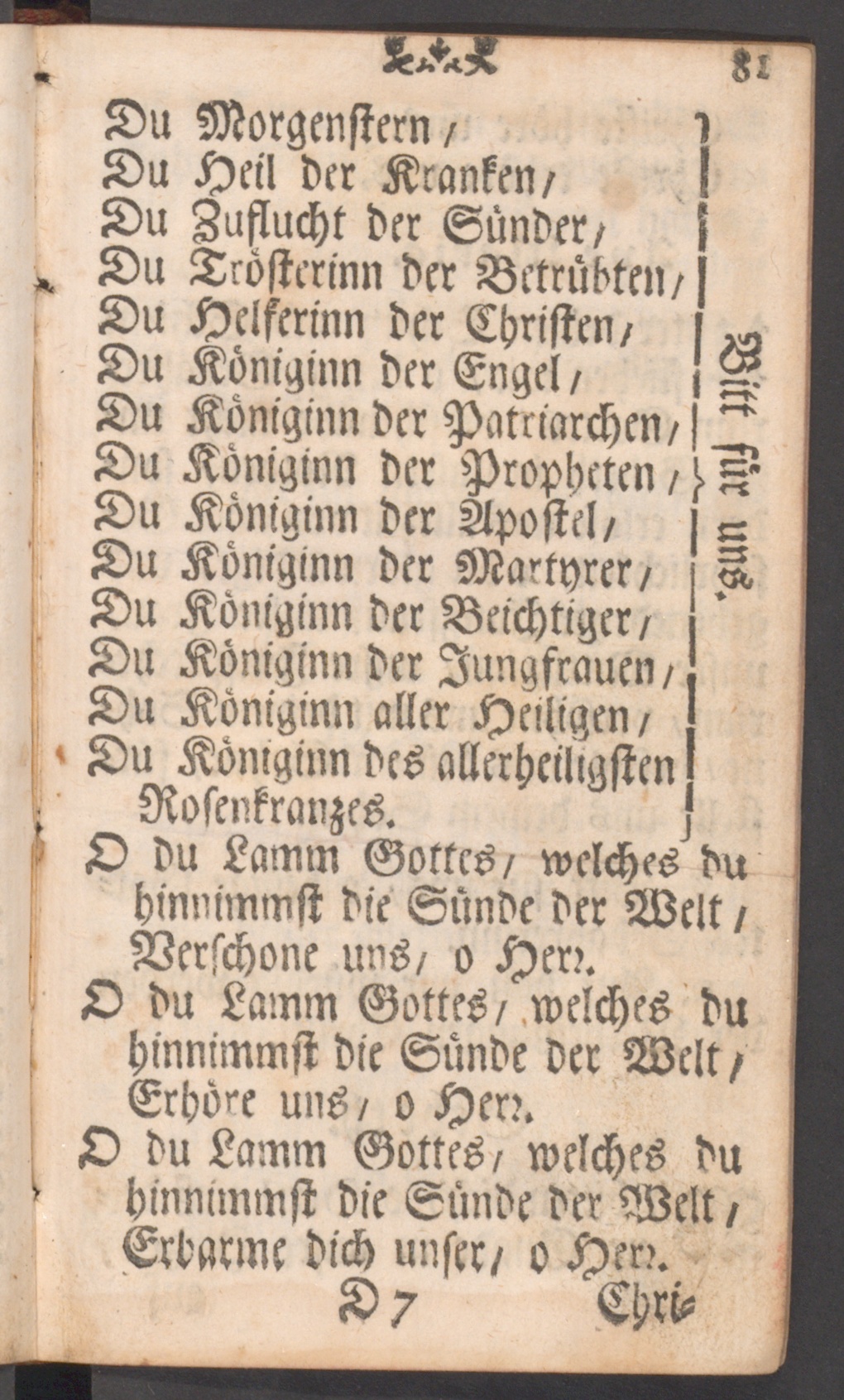 81

Du Morgenstern,
Du Heil der Kranken,
Du Zuflucht der Sünder,
Du Trösterinn der Betrübten,
Du Helferinn der Christen,
Du Königinn der Engel,
Du Königinn der Patriarchen,
Du Königinn der Propheten,
Du Königinn der Apostel,
Du Königinn der Martyrer,
Du Königinn der Beichtiger,
Du Königinn der Jungfrauen,
Du Königinn aller Heiligen,
Du Königinn des allerheiligsten Rosenkranzes.

Bitt für uns.

O du Lamm Gottes, welches du hinnimmst die Sünde der Welt, Verschone uns, o Herr.

O du Lamm Gottes, welches du hinnimmst die Sünde der Welt, Erhöre uns, o Herr.

O du Lamm Gottes, welches du hinnimmst die Sünde der Welt, Erbarme dich unser, o Herr.

D 7 Chri-